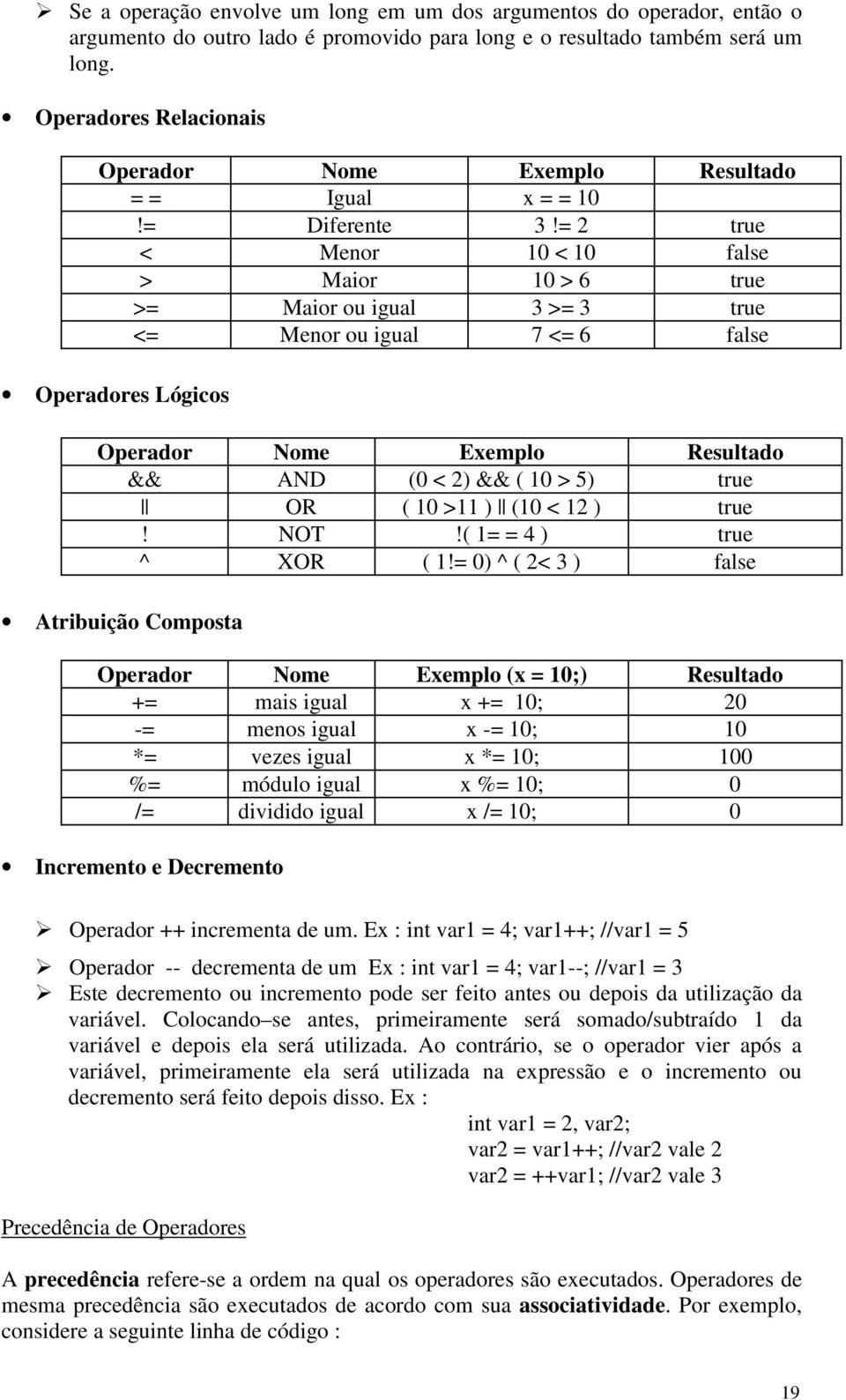 ➢ Se a operação envolve um long em um dos argumentos do operador, então o argumento do outro lado é promovido para long e o resultado também será um long.

• Operadores Relacionais

| Operador | Nome | Exemplo | Resultado |
|---|---|---|---|
| = = | Igual | x = = 10 | |
| != | Diferente | 3 != 2 | true |
| < | Menor | 10 < 10 | false |
| > | Maior | 10 > 6 | true |
| >= | Maior ou igual | 3 >= 3 | true |
| <= | Menor ou igual | 7 <= 6 | false |

• Operadores Lógicos

| Operador | Nome | Exemplo | Resultado |
|---|---|---|---|
| && | AND | (0 < 2) && ( 10 > 5) | true |
| \|\| | OR | ( 10 >11 ) \|\| (10 < 12 ) | true |
| ! | NOT | !( 1= = 4 ) | true |
| ^ | XOR | ( 1!= 0) ^ ( 2< 3 ) | false |

• Atribuição Composta

| Operador | Nome | Exemplo (x = 10;) | Resultado |
|---|---|---|---|
| += | mais igual | x += 10; | 20 |
| -= | menos igual | x -= 10; | 10 |
| *= | vezes igual | x *= 10; | 100 |
| %= | módulo igual | x %= 10; | 0 |
| /= | dividido igual | x /= 10; | 0 |

• Incremento e Decremento

➢ Operador ++ incrementa de um. Ex : int var1 = 4; var1++; //var1 = 5

➢ Operador -- decrementa de um Ex : int var1 = 4; var1--; //var1 = 3

➢ Este decremento ou incremento pode ser feito antes ou depois da utilização da variável. Colocando–se antes, primeiramente será somado/subtraído 1 da variável e depois ela será utilizada. Ao contrário, se o operador vier após a variável, primeiramente ela será utilizada na expressão e o incremento ou decremento será feito depois disso. Ex :
int var1 = 2, var2;
var2 = var1++; //var2 vale 2
var2 = ++var1; //var2 vale 3

Precedência de Operadores

A precedência refere-se a ordem na qual os operadores são executados. Operadores de mesma precedência são executados de acordo com sua associatividade. Por exemplo, considere a seguinte linha de código :

19